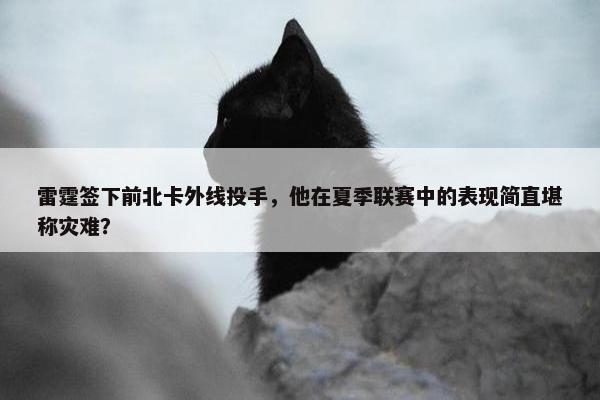 雷霆签下前北卡外线投手，他在夏季联赛中的表现简直堪称灾难？